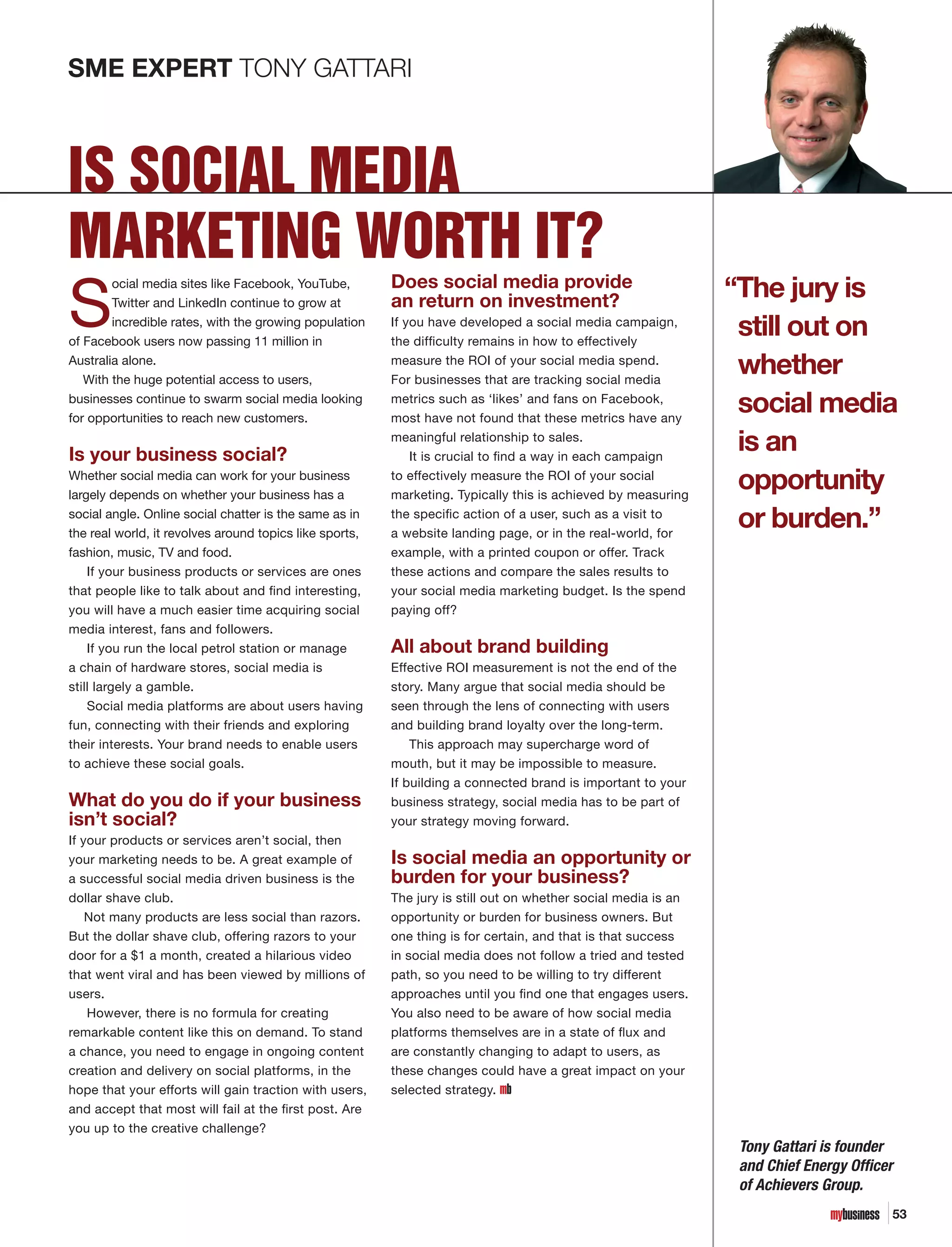 SME EXPERT TONY GATTARI

IS SOCIAL MEDIA MARKETING WORTH IT?

Social media sites like Facebook, YouTube, Twitter and LinkedIn continue to grow at incredible rates, with the growing population of Facebook users now passing 11 million in Australia alone.

With the huge potential access to users, businesses continue to swarm social media looking for opportunities to reach new customers.

Is your business social?

Whether social media can work for your business largely depends on whether your business has a social angle. Online social chatter is the same as in the real world, it revolves around topics like sports, fashion, music, TV and food.

If your business products or services are ones that people like to talk about and find interesting, you will have a much easier time acquiring social media interest, fans and followers.

If you run the local petrol station or manage a chain of hardware stores, social media is still largely a gamble.

Social media platforms are about users having fun, connecting with their friends and exploring their interests. Your brand needs to enable users to achieve these social goals.

What do you do if your business isn't social?

If your products or services aren't social, then your marketing needs to be. A great example of a successful social media driven business is the dollar shave club.

Not many products are less social than razors. But the dollar shave club, offering razors to your door for a $1 a month, created a hilarious video that went viral and has been viewed by millions of users.

However, there is no formula for creating remarkable content like this on demand. To stand a chance, you need to engage in ongoing content creation and delivery on social platforms, in the hope that your efforts will gain traction with users, and accept that most will fail at the first post. Are you up to the creative challenge?

Does social media provide an return on investment?

If you have developed a social media campaign, the difficulty remains in how to effectively measure the ROI of your social media spend. For businesses that are tracking social media metrics such as 'likes' and fans on Facebook, most have not found that these metrics have any meaningful relationship to sales.

It is crucial to find a way in each campaign to effectively measure the ROI of your social marketing. Typically this is achieved by measuring the specific action of a user, such as a visit to a website landing page, or in the real-world, for example, with a printed coupon or offer. Track these actions and compare the sales results to your social media marketing budget. Is the spend paying off?

All about brand building

Effective ROI measurement is not the end of the story. Many argue that social media should be seen through the lens of connecting with users and building brand loyalty over the long-term.

This approach may supercharge word of mouth, but it may be impossible to measure. If building a connected brand is important to your business strategy, social media has to be part of your strategy moving forward.

Is social media an opportunity or burden for your business?

The jury is still out on whether social media is an opportunity or burden for business owners. But one thing is for certain, and that is that success in social media does not follow a tried and tested path, so you need to be willing to try different approaches until you find one that engages users. You also need to be aware of how social media platforms themselves are in a state of flux and are constantly changing to adapt to users, as these changes could have a great impact on your selected strategy. mb

"The jury is still out on whether social media is an opportunity or burden."

Tony Gattari is founder and Chief Energy Officer of Achievers Group.

mybusiness 53